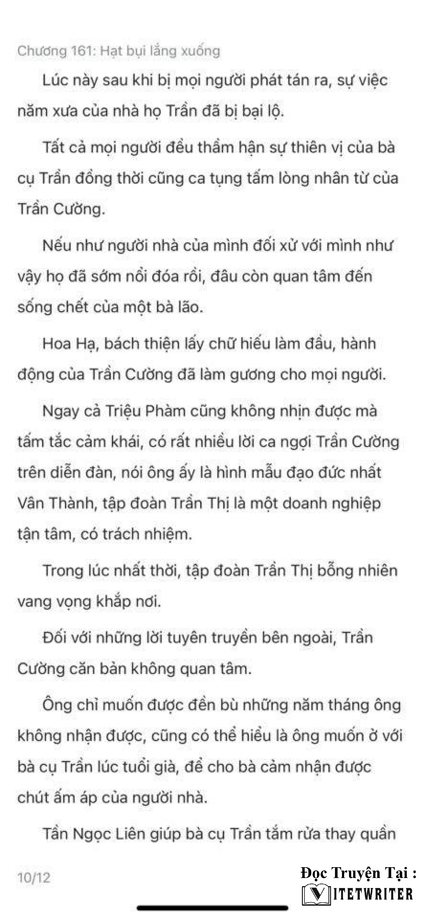 Chương 161: Hạt bụi lắng xuống

Lúc này sau khi bị mọi người phát tán ra, sự việc năm xưa của nhà họ Trần đã bị bại lộ.

Tất cả mọi người đều thầm hận sự thiên vị của bà cụ Trần đồng thời cũng ca tụng tấm lòng nhân từ của Trần Cường.

Nếu như người nhà của mình đối xử với mình như vậy họ đã sớm nổi đóa rồi, đâu còn quan tâm đến sống chết của một bà lão.

Hoa Hạ, bách thiện lấy chữ hiếu làm đầu, hành động của Trần Cường đã làm gương cho mọi người.

Ngay cả Triệu Phàm cũng không nhịn được mà tấm tắc cảm khái, có rất nhiều lời ca ngợi Trần Cường trên diễn đàn, nói ông ấy là hình mẫu đạo đức nhất Vân Thành, tập đoàn Trần Thị là một doanh nghiệp tận tâm, có trách nhiệm.

Trong lúc nhất thời, tập đoàn Trần Thị bỗng nhiên vang vọng khắp nơi.

Đối với những lời tuyên truyền bên ngoài, Trần Cường căn bản không quan tâm.

Ông chỉ muốn được đền bù những năm tháng ông không nhận được, cũng có thể hiểu là ông muốn ở với bà cụ Trần lúc tuổi già, để cho bà cảm nhận được chút ấm áp của người nhà.

Tần Ngọc Liên giúp bà cụ Trần tắm rửa thay quần

10/12

Đọc Truyện Tại :
VIETWRITER